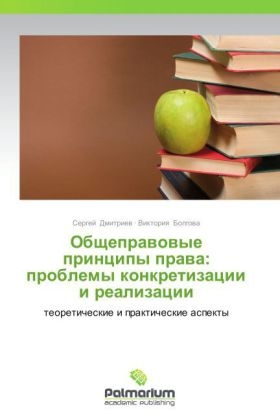 Сергей Дмитриев · Виктория Болгова

Общеправовые принципы права: проблемы конкретизации и реализации

теоретические и практические аспекты

Palmarium
academic publishing